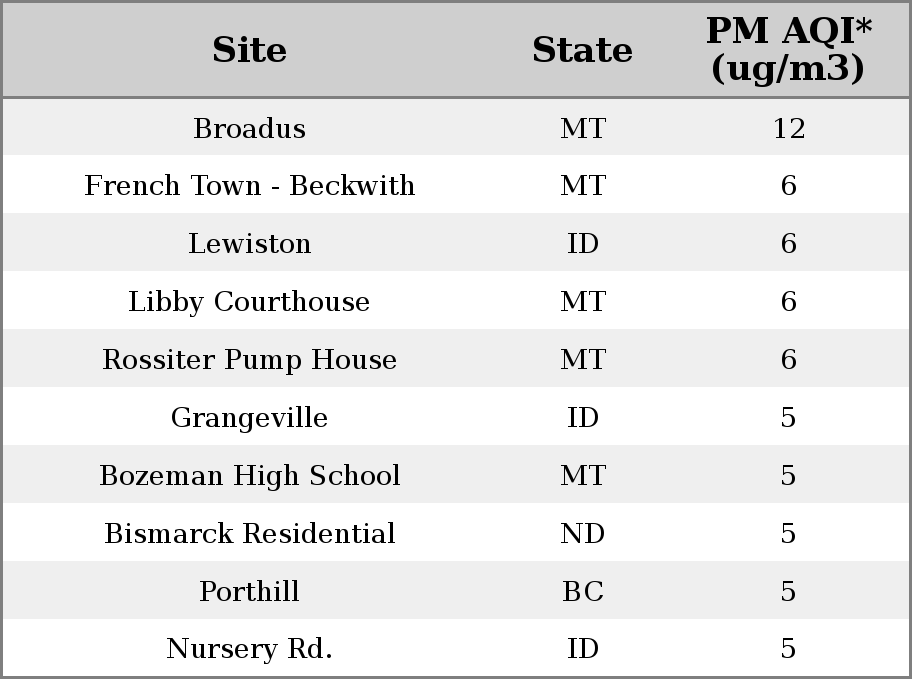 | Site | State | PM AQI* (ug/m3) |
|---|---|---|
| Broadus | MT | 12 |
| French Town - Beckwith | MT | 6 |
| Lewiston | ID | 6 |
| Libby Courthouse | MT | 6 |
| Rossiter Pump House | MT | 6 |
| Grangeville | ID | 5 |
| Bozeman High School | MT | 5 |
| Bismarck Residential | ND | 5 |
| Porthill | BC | 5 |
| Nursery Rd. | ID | 5 |